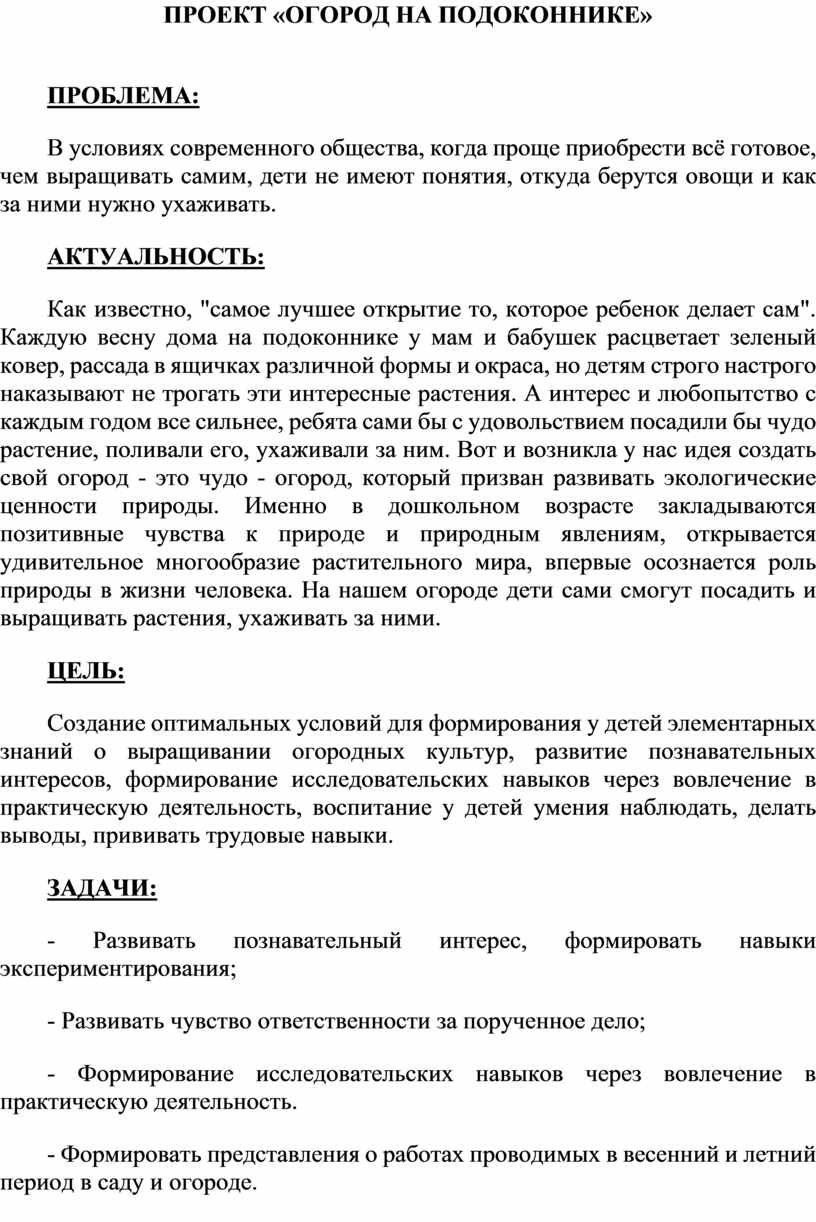 ПРОЕКТ «ОГОРОД НА ПОДОКОННИКЕ»

ПРОБЛЕМА:

В условиях современного общества, когда проще приобрести всё готовое, чем выращивать самим, дети не имеют понятия, откуда берутся овощи и как за ними нужно ухаживать.

АКТУАЛЬНОСТЬ:

Как известно, "самое лучшее открытие то, которое ребенок делает сам". Каждую весну дома на подоконнике у мам и бабушек расцветает зеленый ковер, рассада в ящичках различной формы и окраса, но детям строго настрого наказывают не трогать эти интересные растения. А интерес и любопытство с каждым годом все сильнее, ребята сами бы с удовольствием посадили бы чудо растение, поливали его, ухаживали за ним. Вот и возникла у нас идея создать свой огород - это чудо - огород, который призван развивать экологические ценности природы. Именно в дошкольном возрасте закладываются позитивные чувства к природе и природным явлениям, открывается удивительное многообразие растительного мира, впервые осознается роль природы в жизни человека. На нашем огороде дети сами смогут посадить и выращивать растения, ухаживать за ними.

ЦЕЛЬ:

Создание оптимальных условий для формирования у детей элементарных знаний о выращивании огородных культур, развитие познавательных интересов, формирование исследовательских навыков через вовлечение в практическую деятельность, воспитание у детей умения наблюдать, делать выводы, прививать трудовые навыки.

ЗАДАЧИ:

- Развивать познавательный интерес, формировать навыки экспериментирования;

- Развивать чувство ответственности за порученное дело;

- Формирование исследовательских навыков через вовлечение в практическую деятельность.

- Формировать представления о работах проводимых в весенний и летний период в саду и огороде.